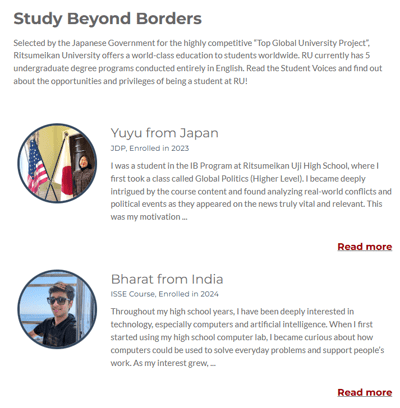 Study Beyond Borders

Selected by the Japanese Government for the highly competitive "Top Global University Project", Ritsumeikan University offers a world-class education to students worldwide. RU currently has 5 undergraduate degree programs conducted entirely in English. Read the Student Voices and find out about the opportunities and privileges of being a student at RU!

Yuyu from Japan

JDP, Enrolled in 2023

I was a student in the IB Program at Ritsumeikan Uji High School, where I first took a class called Global Politics (Higher Level). I became deeply intrigued by the course content and found analyzing real-world conflicts and political events as they appeared on the news truly vital and relevant. This was my motivation ...

Read more

Bharat from India

ISSE Course, Enrolled in 2024

Throughout my high school years, I have been deeply interested in technology, especially computers and artificial intelligence. When I first started using my high school computer lab, I became curious about how computers could be used to solve everyday problems and support people's work. As my interest grew, ...

Read more